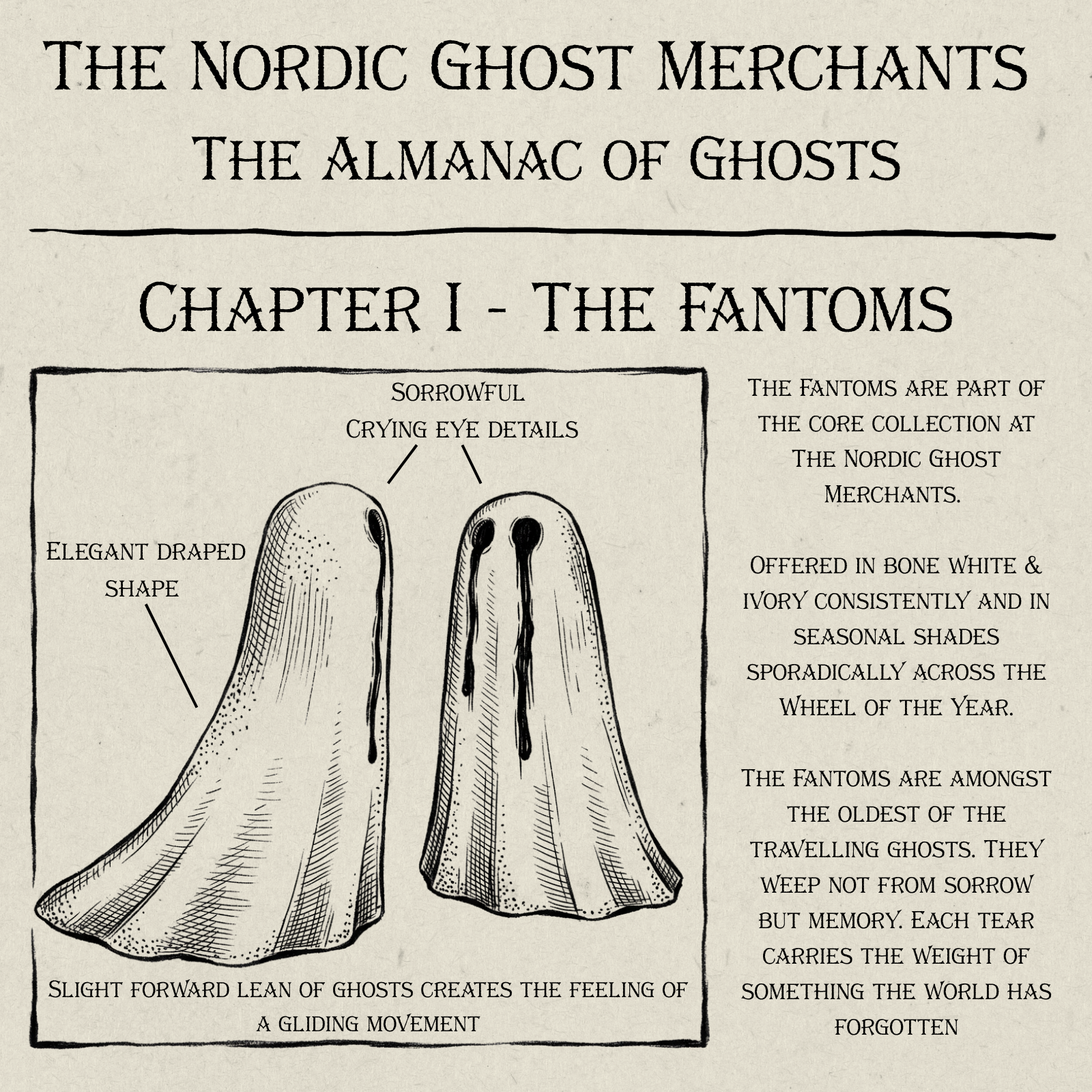 The Nordic Ghost Merchants
The Almanac of Ghosts

Chapter I - The Fantoms

Sorrowful
Crying eye details

Elegant draped
shape

Slight forward lean of ghosts creates the feeling of a gliding movement

The Fantoms are part of the core collection at The Nordic Ghost Merchants.

Offered in bone white & ivory consistently and in seasonal shades sporadically across the Wheel of the Year.

The Fantoms are amongst the oldest of the travelling ghosts. They weep not from sorrow but memory. Each tear carries the weight of something the world has forgotten